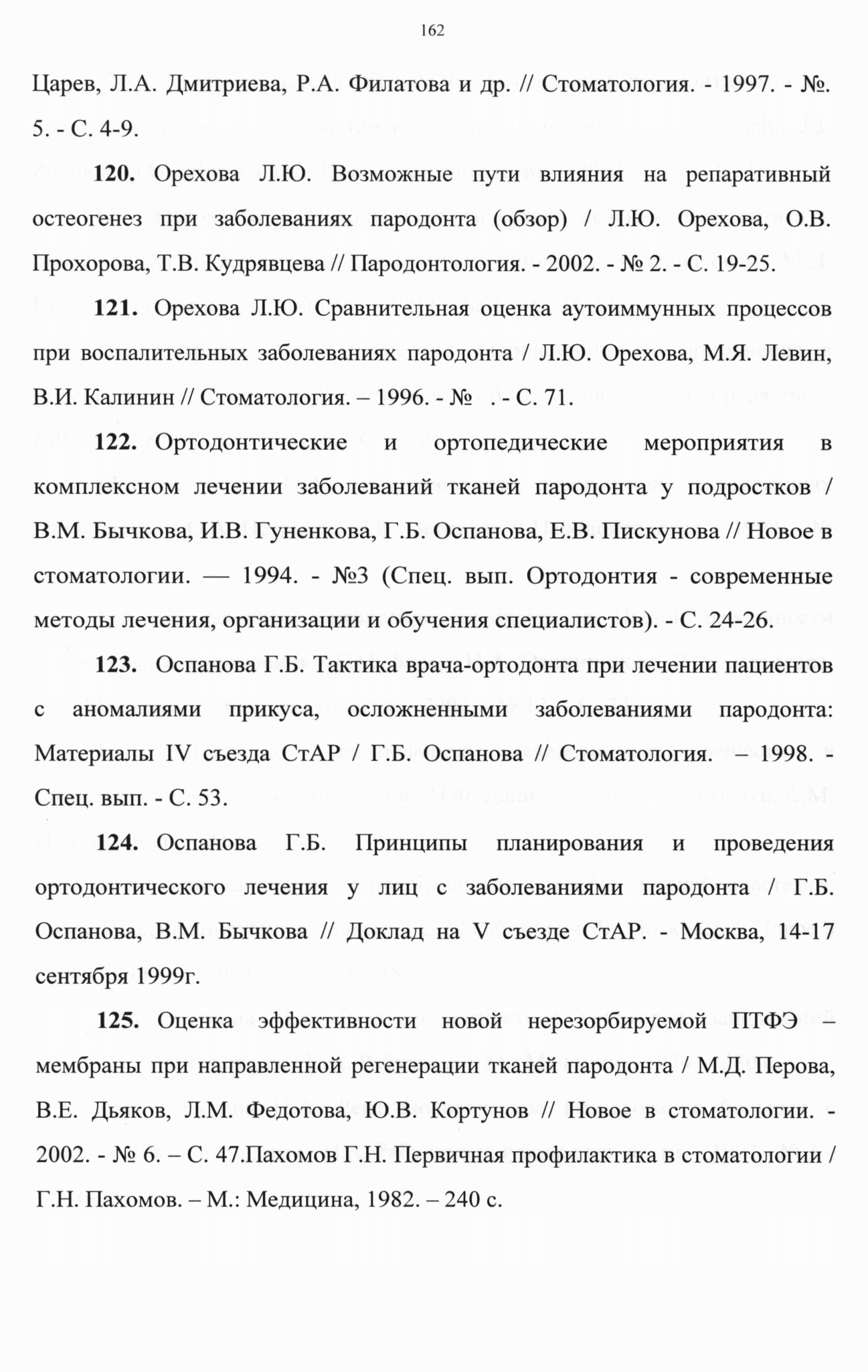 162

Царев, Л.А. Дмитриева, Р.А. Филатова и др. // Стоматология. - 1997. - №. 5. - С. 4-9.

**120.** Орехова Л.Ю. Возможные пути влияния на репаративный остеогенез при заболеваниях пародонта (обзор) / Л.Ю. Орехова, О.В. Прохорова, Т.В. Кудрявцева // Пародонтология. - 2002. - № 2. - С. 19-25.

**121.** Орехова Л.Ю. Сравнительная оценка аутоиммунных процессов при воспалительных заболеваниях пародонта / Л.Ю. Орехова, М.Я. Левин, В.И. Калинин // Стоматология. – 1996. - № . - С. 71.

**122.** Ортодонтические и ортопедические мероприятия в комплексном лечении заболеваний тканей пародонта у подростков / В.М. Бычкова, И.В. Гуненкова, Г.Б. Оспанова, Е.В. Пискунова // Новое в стоматологии. — 1994. - №3 (Спец. вып. Ортодонтия - современные методы лечения, организации и обучения специалистов). - С. 24-26.

**123.** Оспанова Г.Б. Тактика врача-ортодонта при лечении пациентов с аномалиями прикуса, осложненными заболеваниями пародонта: Материалы IV съезда СтАР / Г.Б. Оспанова // Стоматология. – 1998. - Спец. вып. - С. 53.

**124.** Оспанова Г.Б. Принципы планирования и проведения ортодонтического лечения у лиц с заболеваниями пародонта / Г.Б. Оспанова, В.М. Бычкова // Доклад на V съезде СтАР. - Москва, 14-17 сентября 1999г.

**125.** Оценка эффективности новой нерезорбируемой ПТФЭ – мембраны при направленной регенерации тканей пародонта / М.Д. Перова, В.Е. Дьяков, Л.М. Федотова, Ю.В. Кортунов // Новое в стоматологии. - 2002. - № 6. – С. 47.Пахомов Г.Н. Первичная профилактика в стоматологии / Г.Н. Пахомов. – М.: Медицина, 1982. – 240 с.